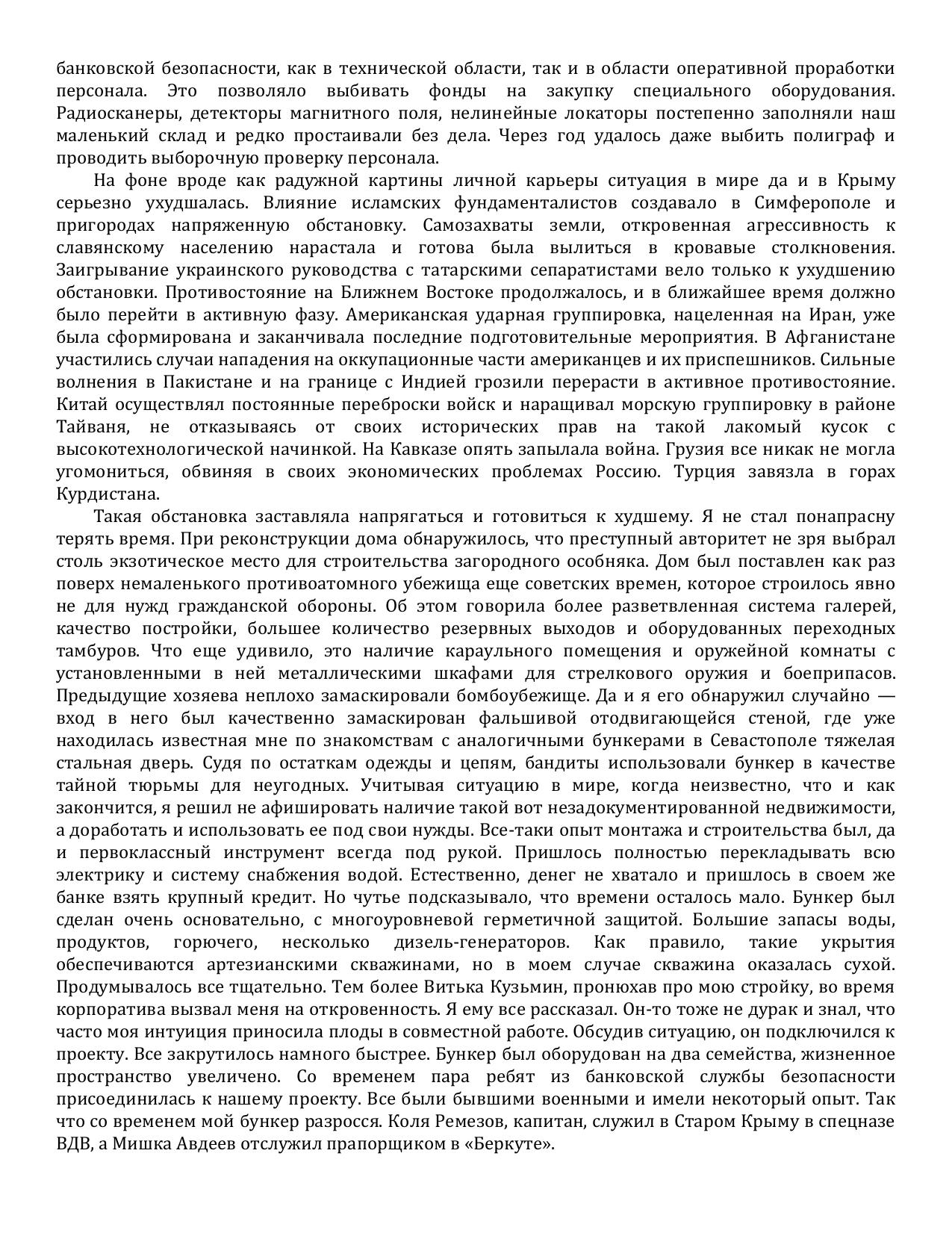 банковской безопасности, как в технической области, так и в области оперативной проработки персонала. Это позволяло выбивать фонды на закупку специального оборудования. Радиосканеры, детекторы магнитного поля, нелинейные локаторы постепенно заполняли наш маленький склад и редко простаивали без дела. Через год удалось даже выбить полиграф и проводить выборочную проверку персонала.

На фоне вроде как радужной картины личной карьеры ситуация в мире да и в Крыму серьезно ухудшалась. Влияние исламских фундаменталистов создавало в Симферополе и пригородах напряженную обстановку. Самозахваты земли, откровенная агрессивность к славянскому населению нарастала и готова была вылиться в кровавые столкновения. Заигрывание украинского руководства с татарскими сепаратистами вело только к ухудшению обстановки. Противостояние на Ближнем Востоке продолжалось, и в ближайшее время должно было перейти в активную фазу. Американская ударная группировка, нацеленная на Иран, уже была сформирована и заканчивала последние подготовительные мероприятия. В Афганистане участились случаи нападения на оккупационные части американцев и их приспешников. Сильные волнения в Пакистане и на границе с Индией грозили перерасти в активное противостояние. Китай осуществлял постоянные переброски войск и наращивал морскую группировку в районе Тайваня, не отказываясь от своих исторических прав на такой лакомый кусок с высокотехнологической начинкой. На Кавказе опять запылала война. Грузия все никак не могла угомониться, обвиняя в своих экономических проблемах Россию. Турция завязла в горах Курдистана.

Такая обстановка заставляла напрягаться и готовиться к худшему. Я не стал понапрасну терять время. При реконструкции дома обнаружилось, что преступный авторитет не зря выбрал столь экзотическое место для строительства загородного особняка. Дом был поставлен как раз поверх немаленького противоатомного убежища еще советских времен, которое строилось явно не для нужд гражданской обороны. Об этом говорила более разветвленная система галерей, качество постройки, большее количество резервных выходов и оборудованных переходных тамбуров. Что еще удивило, это наличие караульного помещения и оружейной комнаты с установленными в ней металлическими шкафами для стрелкового оружия и боеприпасов. Предыдущие хозяева неплохо замаскировали бомбоубежище. Да и я его обнаружил случайно — вход в него был качественно замаскирован фальшивой отодвигающейся стеной, где уже находилась известная мне по знакомствам с аналогичными бункерами в Севастополе тяжелая стальная дверь. Судя по остаткам одежды и цепям, бандиты использовали бункер в качестве тайной тюрьмы для неугодных. Учитывая ситуацию в мире, когда неизвестно, что и как закончится, я решил не афишировать наличие такой вот незадокументированной недвижимости, а доработать и использовать ее под свои нужды. Все-таки опыт монтажа и строительства был, да и первоклассный инструмент всегда под рукой. Пришлось полностью перекладывать всю электрику и систему снабжения водой. Естественно, денег не хватало и пришлось в своем же банке взять крупный кредит. Но чутье подсказывало, что времени осталось мало. Бункер был сделан очень основательно, с многоуровневой герметичной защитой. Большие запасы воды, продуктов, горючего, несколько дизель-генераторов. Как правило, такие укрытия обеспечиваются артезианскими скважинами, но в моем случае скважина оказалась сухой. Продумывалось все тщательно. Тем более Витька Кузьмин, пронюхав про мою стройку, во время корпоратива вызвал меня на откровенность. Я ему все рассказал. Он-то тоже не дурак и знал, что часто моя интуиция приносила плоды в совместной работе. Обсудив ситуацию, он подключился к проекту. Все закрутилось намного быстрее. Бункер был оборудован на два семейства, жизненное пространство увеличено. Со временем пара ребят из банковской службы безопасности присоединилась к нашему проекту. Все были бывшими военными и имели некоторый опыт. Так что со временем мой бункер разросся. Коля Ремезов, капитан, служил в Старом Крыму в спецназе ВДВ, а Мишка Авдеев отслужил прапорщиком в «Беркуте».